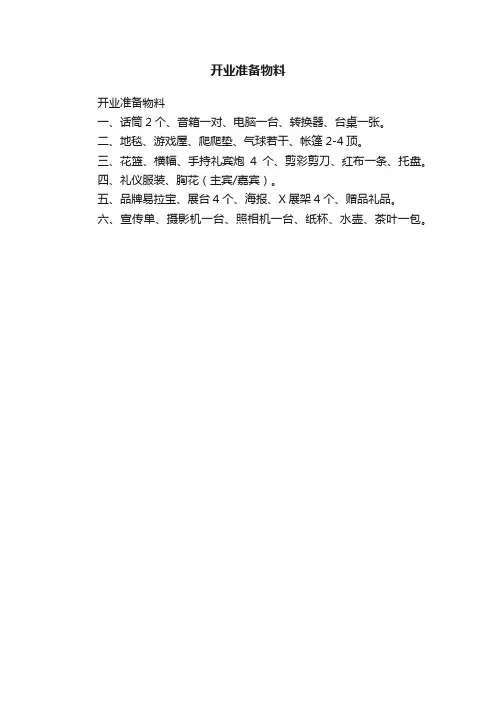 开业准备物料

开业准备物料
一、话筒 2 个、音箱一对、电脑一台、转换器、台桌一张。
二、地毯、游戏屋、爬爬垫、气球若干、帐篷 2-4 顶。
三、花篮、横幅、手持礼宾炮 4 个、剪彩剪刀、红布一条、托盘。
四、礼仪服装、胸花（主宾/嘉宾）。
五、品牌易拉宝、展台 4 个、海报、X 展架 4 个、赠品礼品。
六、宣传单、摄影机一台、照相机一台、纸杯、水壶、茶叶一包。